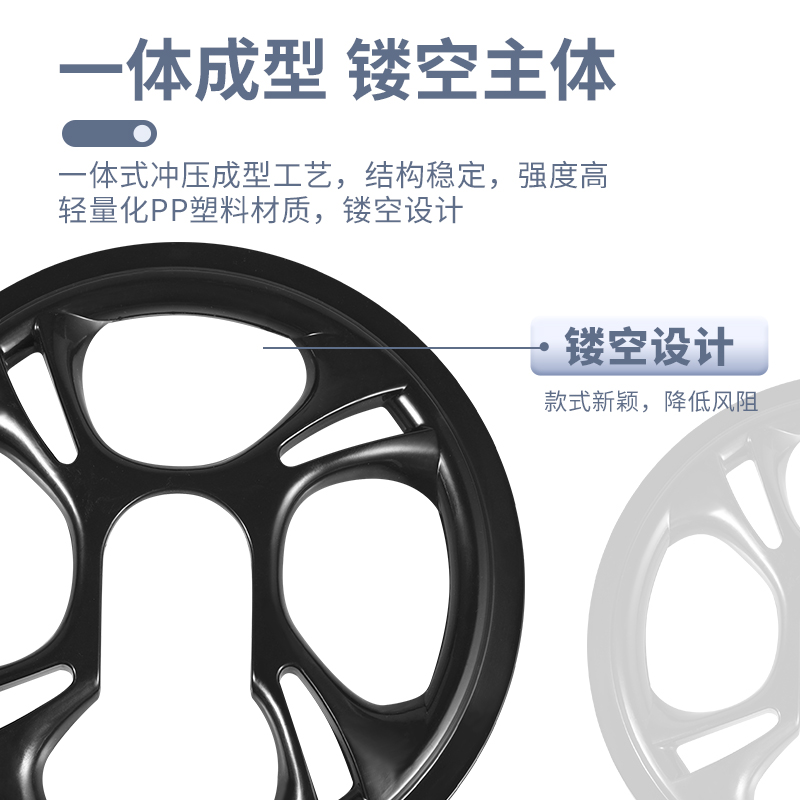 一体成型 镂空主体

一体式冲压成型工艺，结构稳定，强度高
轻量化PP塑料材质，镂空设计

镂空设计

款式新颖，降低风阻